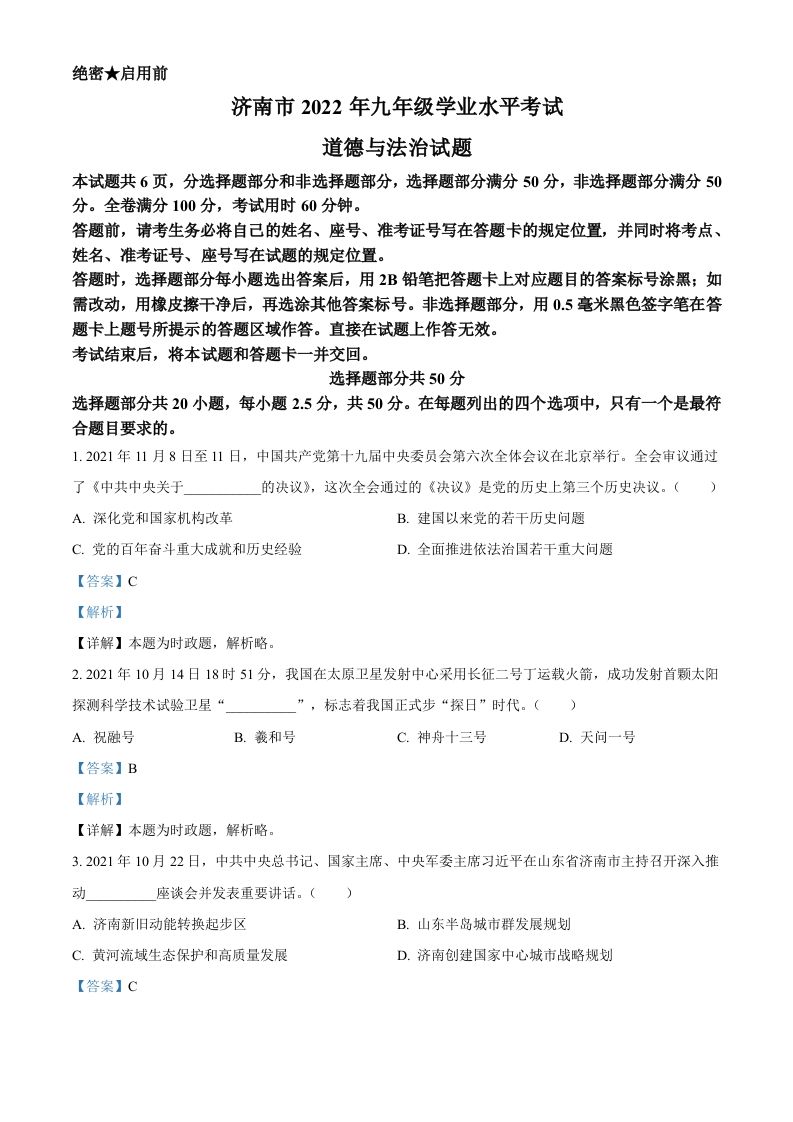 绝密★启用前

济南市 2022 年九年级学业水平考试

道德与法治试题

本试题共 6 页，分选择题部分和非选择题部分，选择题部分满分 50 分，非选择题部分满分 50 分。全卷满分 100 分，考试用时 60 分钟。

答题前，请考生务必将自己的姓名、座号、准考证号写在答题卡的规定位置，并同时将考点、姓名、准考证号、座号写在试题的规定位置。

答题时，选择题部分每小题选出答案后，用 2B 铅笔把答题卡上对应题目的答案标号涂黑；如需改动，用橡皮擦干净后，再选涂其他答案标号。非选择题部分，用 0.5 毫米黑色签字笔在答题卡上题号所提示的答题区域作答。直接在试题上作答无效。

考试结束后，将本试题和答题卡一并交回。

选择题部分共 50 分

选择题部分共 20 小题，每小题 2.5 分，共 50 分。在每题列出的四个选项中，只有一个是最符合题目要求的。

1. 2021 年 11 月 8 日至 11 日，中国共产党第十九届中央委员会第六次全体会议在北京举行。全会审议通过了《中共中央关于___________的决议》，这次全会通过的《决议》是党的历史上第三个历史决议。（　　）

A. 深化党和国家机构改革

B. 建国以来党的若干历史问题

C. 党的百年奋斗重大成就和历史经验

D. 全面推进依法治国若干重大问题

【答案】C

【解析】

【详解】本题为时政题，解析略。

2. 2021 年 10 月 14 日 18 时 51 分，我国在太原卫星发射中心采用长征二号丁运载火箭，成功发射首颗太阳探测科学技术试验卫星“__________”，标志着我国正式步“探日”时代。（　　）

A. 祝融号

B. 羲和号

C. 神舟十三号

D. 天问一号

【答案】B

【解析】

【详解】本题为时政题，解析略。

3. 2021 年 10 月 22 日，中共中央总书记、国家主席、中央军委主席习近平在山东省济南市主持召开深入推动__________座谈会并发表重要讲话。（　　）

A. 济南新旧动能转换起步区

B. 山东半岛城市群发展规划

C. 黄河流域生态保护和高质量发展

D. 济南创建国家中心城市战略规划

【答案】C